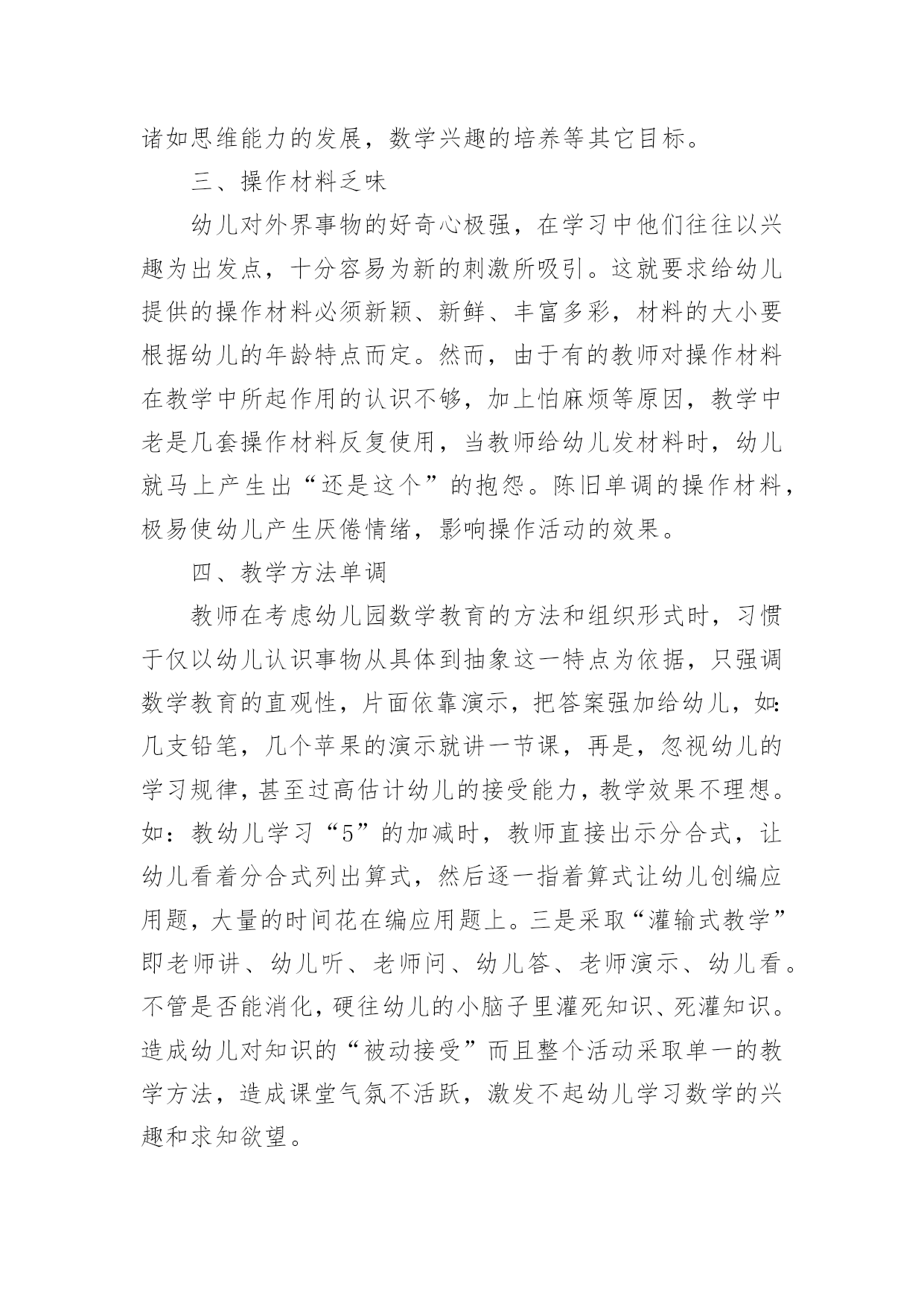 诸如思维能力的发展，数学兴趣的培养等其它目标。

三、操作材料乏味

幼儿对外界事物的好奇心极强，在学习中他们往往以兴趣为出发点，十分容易为新的刺激所吸引。这就要求给幼儿提供的操作材料必须新颖、新鲜、丰富多彩，材料的大小要根据幼儿的年龄特点而定。然而，由于有的教师对操作材料在教学中所起作用的认识不够，加上怕麻烦等原因，教学中老是几套操作材料反复使用，当教师给幼儿发材料时，幼儿就马上产生出“还是这个”的抱怨。陈旧单调的操作材料，极易使幼儿产生厌倦情绪，影响操作活动的效果。

四、教学方法单调

教师在考虑幼儿园数学教育的方法和组织形式时，习惯于仅以幼儿认识事物从具体到抽象这一特点为依据，只强调数学教育的直观性，片面依靠演示，把答案强加给幼儿，如：几支铅笔，几个苹果的演示就讲一节课，再是，忽视幼儿的学习规律，甚至过高估计幼儿的接受能力，教学效果不理想。如：教幼儿学习“5”的加减时，教师直接出示分合式，让幼儿看着分合式列出算式，然后逐一指着算式让幼儿创编应用题，大量的时间花在编应用题上。三是采取“灌输式教学”即老师讲、幼儿听、老师问、幼儿答、老师演示、幼儿看。不管是否能消化，硬往幼儿的小脑子里灌死知识、死灌知识。造成幼儿对知识的“被动接受”而且整个活动采取单一的教学方法，造成课堂气氛不活跃，激发不起幼儿学习数学的兴趣和求知欲望。